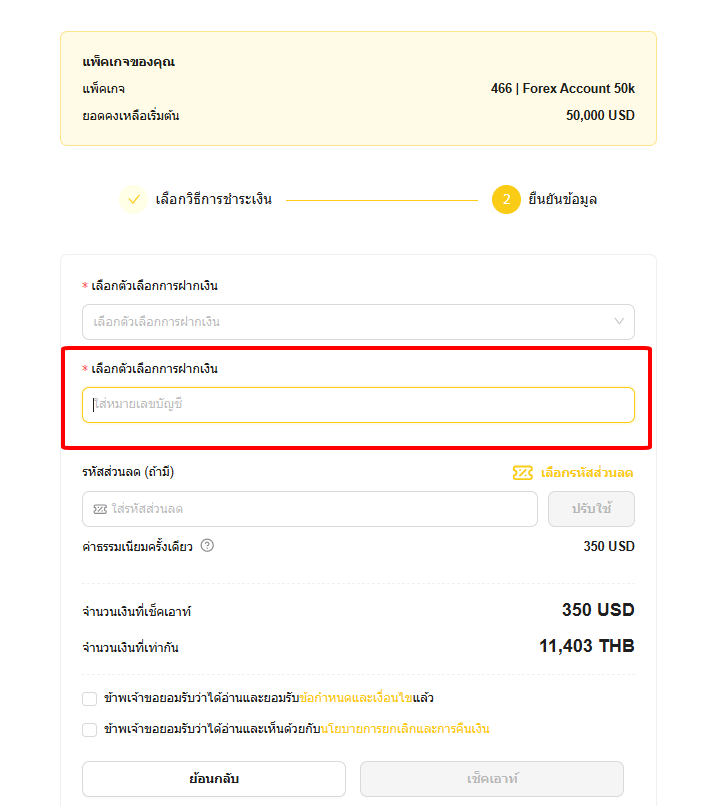 แพ็คเกจของคุณ
แพ็คเกจ 466 | Forex Account 50k
ยอดคงเหลือเริ่มต้น 50,000 USD

เลือกวิธีการชำระเงิน
2 ยืนยันข้อมูล

* เลือกตัวเลือกการฝากเงิน
เลือกตัวเลือกการฝากเงิน

* เลือกตัวเลือกการฝากเงิน
ใส่หมายเลขบัญชี

รหัสส่วนลด (ถ้ามี)
เลือกรหัสส่วนลด
ใส่รหัสส่วนลด
ปรับใช้

ค่าธรรมเนียมครั้งเดียว 350 USD

จำนวนเงินที่เช็คเอาท์ 350 USD
จำนวนเงินที่เท่ากัน 11,403 THB

ข้าพเจ้าขอยอมรับว่าได้อ่านและยอมรับข้อกำหนดและเงื่อนไขแล้ว
ข้าพเจ้าขอยอมรับว่าได้อ่านและเห็นด้วยกับนโยบายการยกเลิกและการคืนเงิน

ย้อนกลับ
เช็คเอาท์